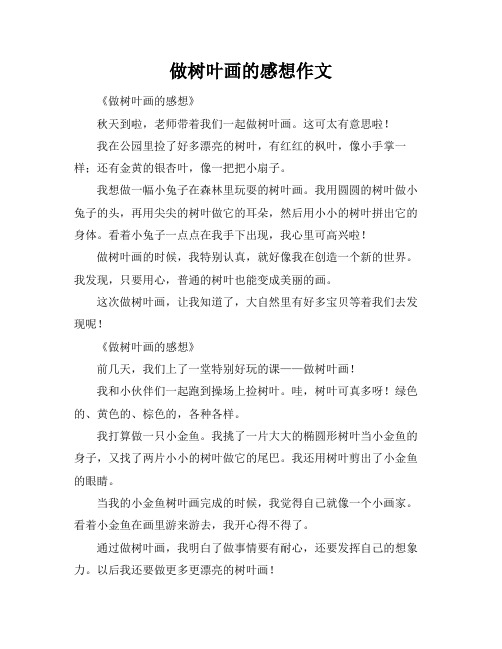 做树叶画的感想作文

《做树叶画的感想》

秋天到啦，老师带着我们一起做树叶画。这可太有意思啦！

我在公园里捡了好多漂亮的树叶，有红红的枫叶，像小手掌一样；还有金黄的银杏叶，像一把把小扇子。

我想做一幅小兔子在森林里玩耍的树叶画。我用圆圆的树叶做小兔子的头，再用尖尖的树叶做它的耳朵，然后用小小的树叶拼出它的身体。看着小兔子一点点在我手下出现，我心里可高兴啦！

做树叶画的时候，我特别认真，就好像我在创造一个新的世界。我发现，只要用心，普通的树叶也能变成美丽的画。

这次做树叶画，让我知道了，大自然里有好多宝贝等着我们去发现呢！

《做树叶画的感想》

前几天，我们上了一堂特别好玩的课——做树叶画！

我和小伙伴们一起跑到操场上捡树叶。哇，树叶可真多呀！绿色的、黄色的、棕色的，各种各样。

我打算做一只小金鱼。我挑了一片大大的椭圆形树叶当小金鱼的身子，又找了两片小小的树叶做它的尾巴。我还用树叶剪出了小金鱼的眼睛。

当我的小金鱼树叶画完成的时候，我觉得自己就像一个小画家。看着小金鱼在画里游来游去，我开心得不得了。

通过做树叶画，我明白了做事情要有耐心，还要发挥自己的想象力。以后我还要做更多更漂亮的树叶画！